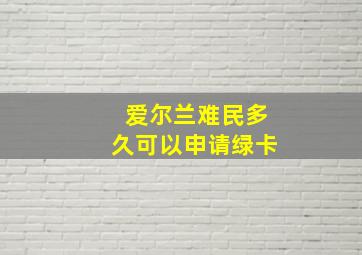 爱尔兰难民多久可以申请绿卡